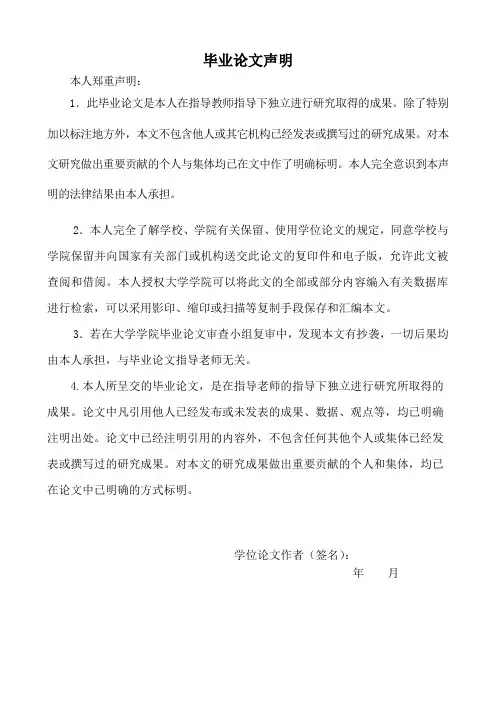 毕业论文声明

本人郑重声明：

1．此毕业论文是本人在指导教师指导下独立进行研究取得的成果。除了特别加以标注地方外，本文不包含他人或其它机构已经发表或撰写过的研究成果。对本文研究做出重要贡献的个人与集体均已在文中作了明确标明。本人完全意识到本声明的法律结果由本人承担。

2．本人完全了解学校、学院有关保留、使用学位论文的规定，同意学校与学院保留并向国家有关部门或机构送交此论文的复印件和电子版，允许此文被查阅和借阅。本人授权大学学院可以将此文的全部或部分内容编入有关数据库进行检索，可以采用影印、缩印或扫描等复制手段保存和汇编本文。

3．若在大学学院毕业论文审查小组复审中，发现本文有抄袭，一切后果均由本人承担，与毕业论文指导老师无关。

4.本人所呈交的毕业论文，是在指导老师的指导下独立进行研究所取得的成果。论文中凡引用他人已经发布或未发表的成果、数据、观点等，均已明确注明出处。论文中已经注明引用的内容外，不包含任何其他个人或集体已经发表或撰写过的研究成果。对本文的研究成果做出重要贡献的个人和集体，均已在论文中已明确的方式标明。

学位论文作者（签名）：

年　　月